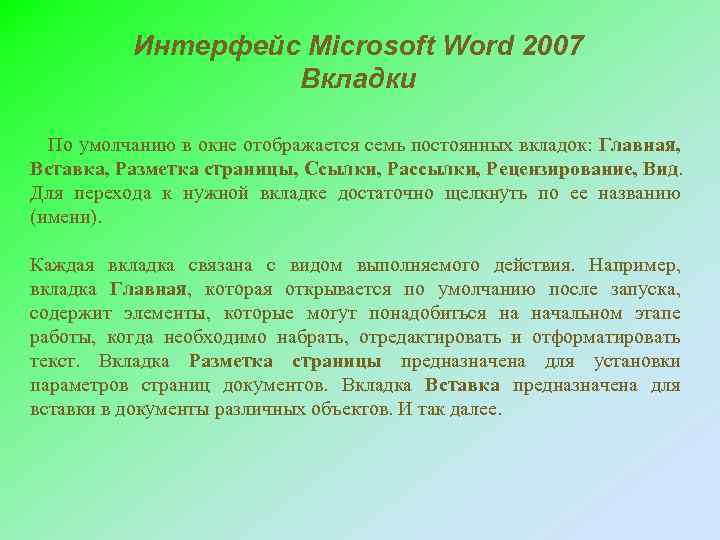 Интерфейс Microsoft Word 2007
Вкладки

По умолчанию в окне отображается семь постоянных вкладок: Главная, Вставка, Разметка страницы, Ссылки, Рассылки, Рецензирование, Вид. Для перехода к нужной вкладке достаточно щелкнуть по ее названию (имени).

Каждая вкладка связана с видом выполняемого действия. Например, вкладка Главная, которая открывается по умолчанию после запуска, содержит элементы, которые могут понадобиться на начальном этапе работы, когда необходимо набрать, отредактировать и отформатировать текст. Вкладка Разметка страницы предназначена для установки параметров страниц документов. Вкладка Вставка предназначена для вставки в документы различных объектов. И так далее.